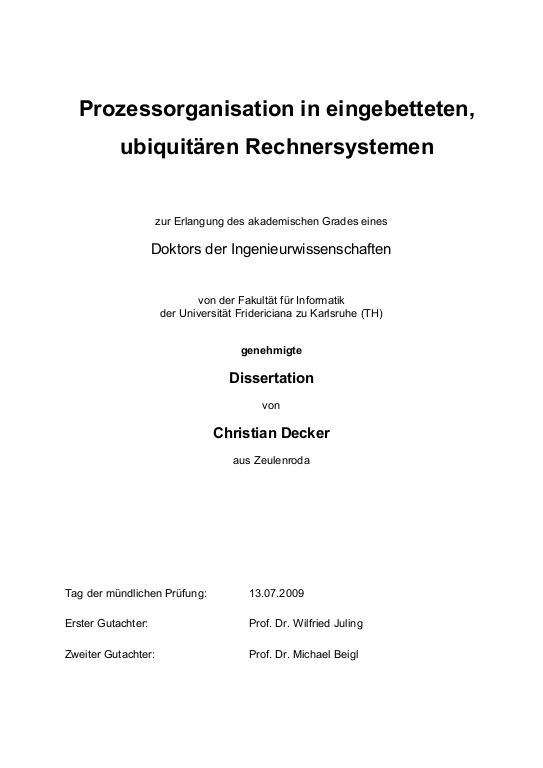 Prozessorganisation in eingebetteten, ubiquitären Rechnersystemen

zur Erlangung des akademischen Grades eines

Doktors der Ingenieurwissenschaften

von der Fakultät für Informatik
der Universität Fridericiana zu Karlsruhe (TH)

genehmigte

Dissertation

von

Christian Decker

aus Zeulenroda

Tag der mündlichen Prüfung: 13.07.2009

Erster Gutachter: Prof. Dr. Wilfried Juling

Zweiter Gutachter: Prof. Dr. Michael Beigl